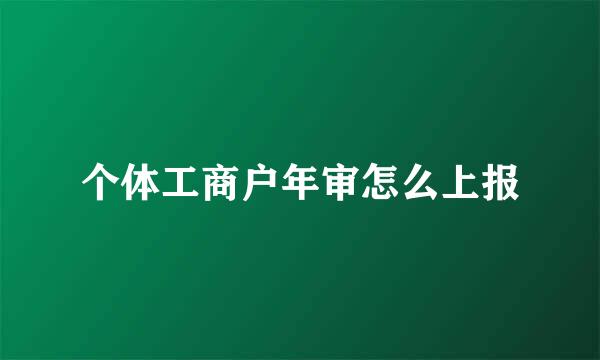 个体工商户年审怎么上报